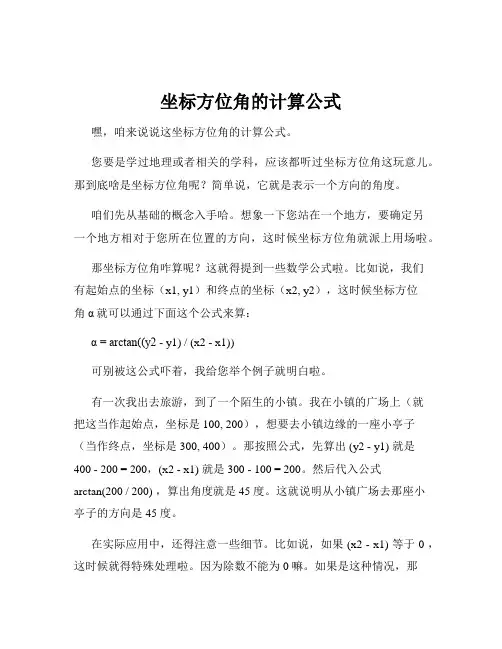 坐标方位角的计算公式

嘿，咱来说说这坐标方位角的计算公式。

您要是学过地理或者相关的学科，应该都听过坐标方位角这玩意儿。那到底啥是坐标方位角呢？简单说，它就是表示一个方向的角度。

咱们先从基础的概念入手哈。想象一下您站在一个地方，要确定另一个地方相对于您所在位置的方向，这时候坐标方位角就派上用场啦。

那坐标方位角咋算呢？这就得提到一些数学公式啦。比如说，我们有起始点的坐标（x1, y1）和终点的坐标（x2, y2），这时候坐标方位角 α 就可以通过下面这个公式来算：

α = arctan((y2 - y1) / (x2 - x1))

可别被这公式吓着，我给您举个例子就明白啦。

有一次我出去旅游，到了一个陌生的小镇。我在小镇的广场上（就把这当作起始点，坐标是 100, 200），想要去小镇边缘的一座小亭子（当作终点，坐标是 300, 400）。那按照公式，先算出 (y2 - y1) 就是 400 - 200 = 200，(x2 - x1) 就是 300 - 100 = 200。然后代入公式 arctan(200 / 200)，算出角度就是 45 度。这就说明从小镇广场去那座小亭子的方向是 45 度。

在实际应用中，还得注意一些细节。比如说，如果 (x2 - x1) 等于 0，这时候就得特殊处理啦。因为除数不能为 0 嘛。如果是这种情况，那